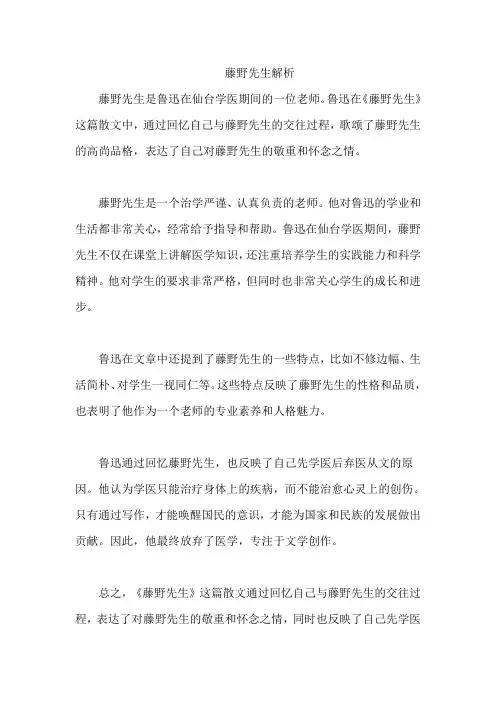 藤野先生解析

藤野先生是鲁迅在仙台学医期间的一位老师。鲁迅在《藤野先生》这篇散文中，通过回忆自己与藤野先生的交往过程，歌颂了藤野先生的高尚品格，表达了自己对藤野先生的敬重和怀念之情。

藤野先生是一个治学严谨、认真负责的老师。他对鲁迅的学业和生活都非常关心，经常给予指导和帮助。鲁迅在仙台学医期间，藤野先生不仅在课堂上讲解医学知识，还注重培养学生的实践能力和科学精神。他对学生的要求非常严格，但同时也非常关心学生的成长和进步。

鲁迅在文章中还提到了藤野先生的一些特点，比如不修边幅、生活简朴、对学生一视同仁等。这些特点反映了藤野先生的性格和品质，也表明了他作为一个老师的专业素养和人格魅力。

鲁迅通过回忆藤野先生，也反映了自己先学医后弃医从文的原因。他认为学医只能治疗身体上的疾病，而不能治愈心灵上的创伤。只有通过写作，才能唤醒国民的意识，才能为国家和民族的发展做出贡献。因此，他最终放弃了医学，专注于文学创作。

总之，《藤野先生》这篇散文通过回忆自己与藤野先生的交往过程，表达了对藤野先生的敬重和怀念之情，同时也反映了自己先学医